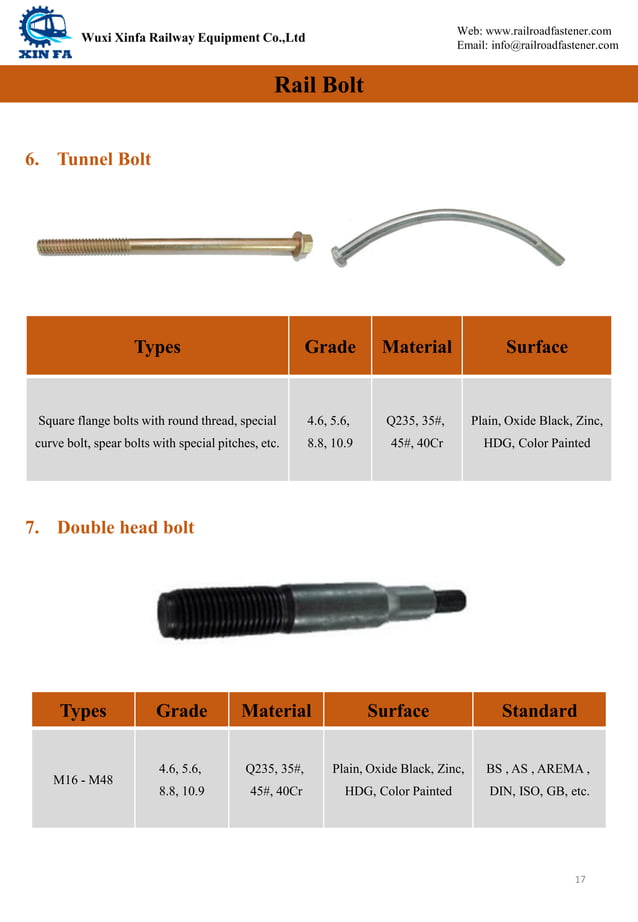 XIN FA

Wuxi Xinfa Railway Equipment Co.,Ltd

Web: www.railroadfastener.com
Email: info@railroadfastener.com

Rail Bolt

6. Tunnel Bolt

| Types | Grade | Material | Surface |
|---|---|---|---|
| Square flange bolts with round thread, special curve bolt, spear bolts with special pitches, etc. | 4.6, 5.6, 8.8, 10.9 | Q235, 35#, 45#, 40Cr | Plain, Oxide Black, Zinc, HDG, Color Painted |

7. Double head bolt

| Types | Grade | Material | Surface | Standard |
|---|---|---|---|---|
| M16 - M48 | 4.6, 5.6, 8.8, 10.9 | Q235, 35#, 45#, 40Cr | Plain, Oxide Black, Zinc, HDG, Color Painted | BS , AS , AREMA , DIN, ISO, GB, etc. |

17